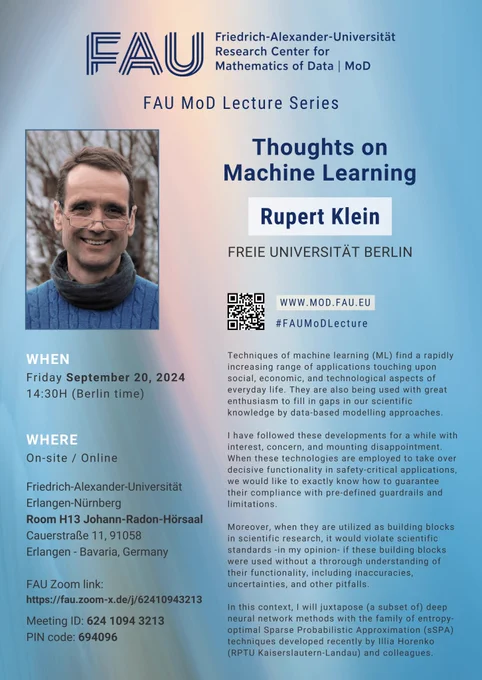 FAU Friedrich-Alexander-Universität Research Center for Mathematics of Data | MoD

FAU MoD Lecture Series

Thoughts on Machine Learning

Rupert Klein

FREIE UNIVERSITÄT BERLIN

WWW.MOD.FAU.EU

#FAUMoDLecture

WHEN
Friday September 20, 2024
14:30H (Berlin time)

WHERE
On-site / Online

Friedrich-Alexander-Universität Erlangen-Nürnberg
Room H13 Johann-Radon-Hörsaal
Cauerstraße 11, 91058
Erlangen - Bavaria, Germany

FAU Zoom link:
https://fau.zoom-x.de/j/62410943213

Meeting ID: 624 1094 3213
PIN code: 694096

Techniques of machine learning (ML) find a rapidly increasing range of applications touching upon social, economic, and technological aspects of everyday life. They are also being used with great enthusiasm to fill in gaps in our scientific knowledge by data-based modelling approaches.

I have followed these developments for a while with interest, concern, and mounting disappointment. When these technologies are employed to take over decisive functionality in safety-critical applications, we would like to exactly know how to guarantee their compliance with pre-defined guardrails and limitations.

Moreover, when they are utilized as building blocks in scientific research, it would violate scientific standards -in my opinion- if these building blocks were used without a throrough understanding of their functionality, including inaccuracies, uncertainties, and other pitfalls.

In this context, I will juxtapose (a subset of) deep neural network methods with the family of entropy-optimal Sparse Probabilistic Approximation (sSPA) techniques developed recently by Illia Horenko (RPTU Kaiserslautern-Landau) and colleagues.